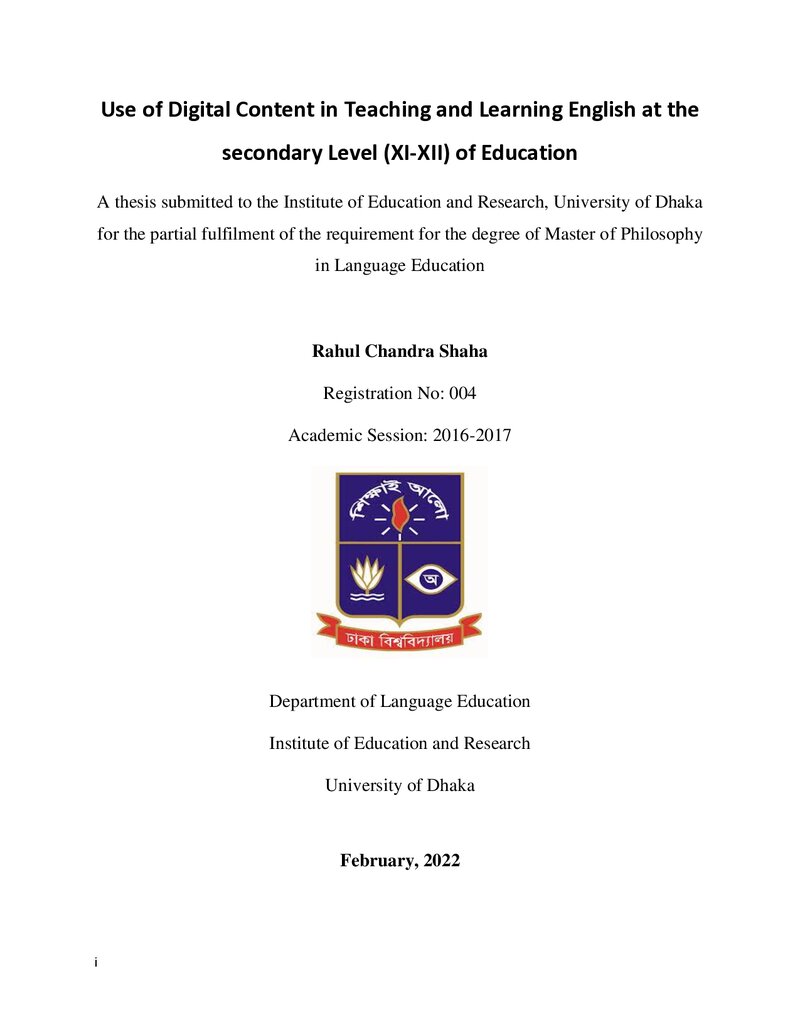 Use of Digital Content in Teaching and Learning English at the secondary Level (XI-XII) of Education

A thesis submitted to the Institute of Education and Research, University of Dhaka for the partial fulfilment of the requirement for the degree of Master of Philosophy in Language Education

Rahul Chandra Shaha

Registration No: 004

Academic Session: 2016-2017

শিক্ষাই আলো

অ

ঢাকা বিশ্ববিদ্যালয়

Department of Language Education

Institute of Education and Research

University of Dhaka

February, 2022

i